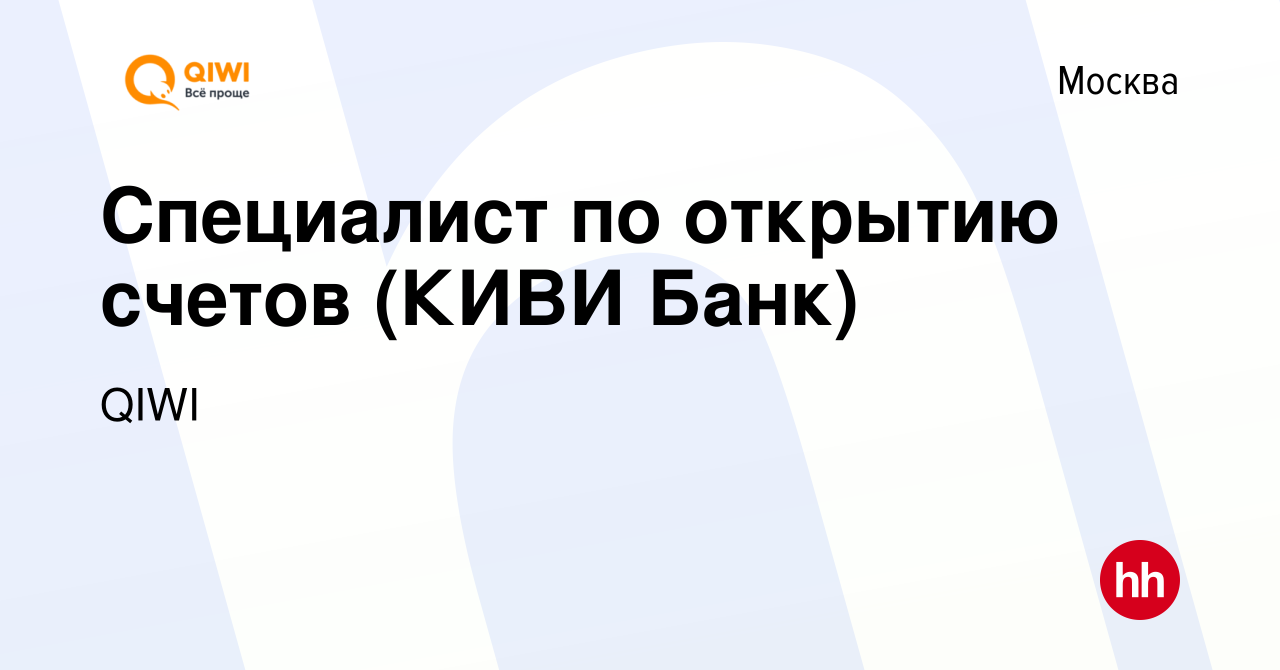 QIWI
Всё проще

Москва

Специалист по открытию счетов (КИВИ Банк)

QIWI

hh